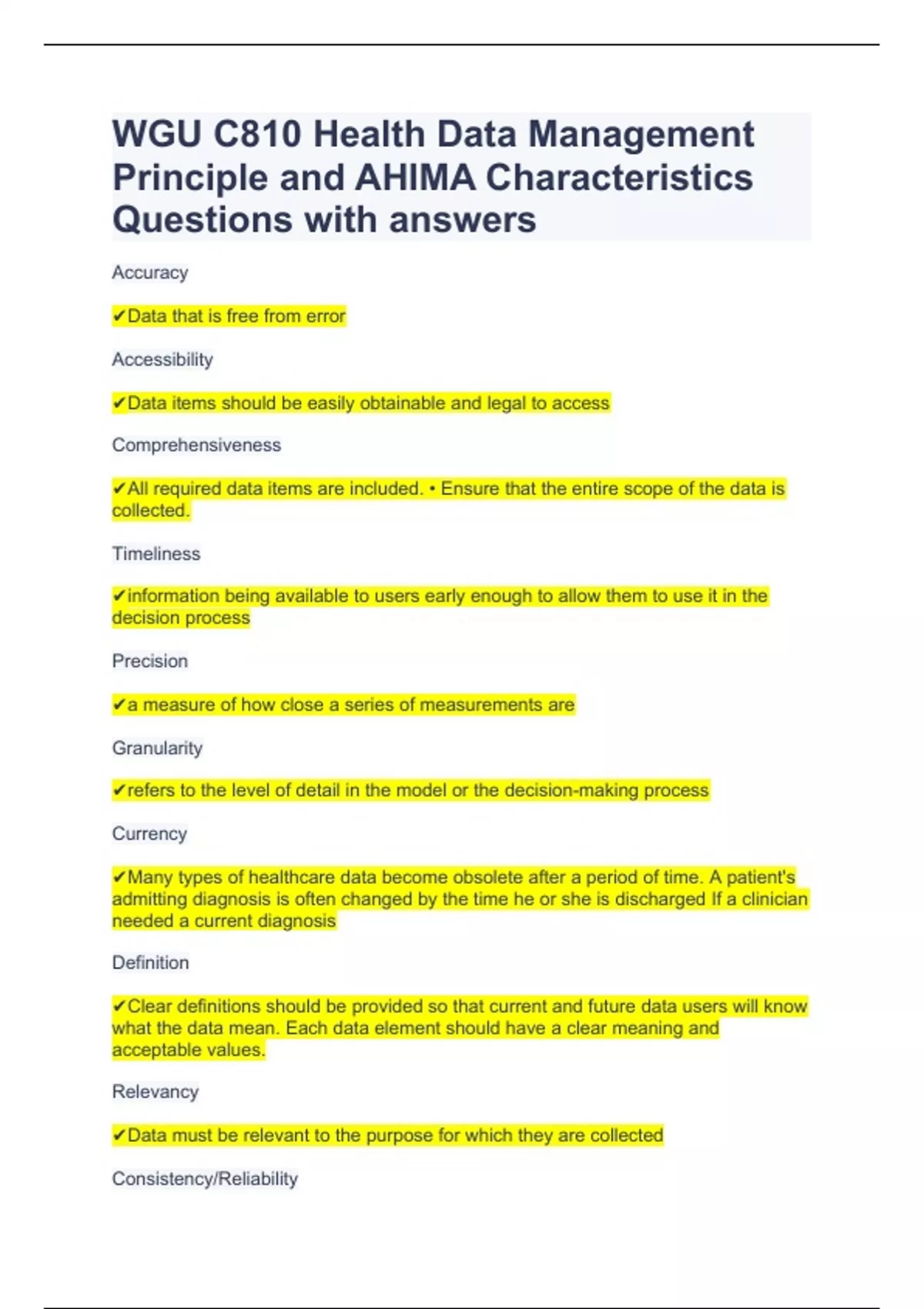 WGU C810 Health Data Management Principle and AHIMA Characteristics Questions with answers

Accuracy

✔Data that is free from error

Accessibility

✔Data items should be easily obtainable and legal to access

Comprehensiveness

✔All required data items are included. • Ensure that the entire scope of the data is collected.

Timeliness

✔information being available to users early enough to allow them to use it in the decision process

Precision

✔a measure of how close a series of measurements are

Granularity

✔refers to the level of detail in the model or the decision-making process

Currency

✔Many types of healthcare data become obsolete after a period of time. A patient's admitting diagnosis is often changed by the time he or she is discharged If a clinician needed a current diagnosis

Definition

✔Clear definitions should be provided so that current and future data users will know what the data mean. Each data element should have a clear meaning and acceptable values.

Relevancy

✔Data must be relevant to the purpose for which they are collected

Consistency/Reliability